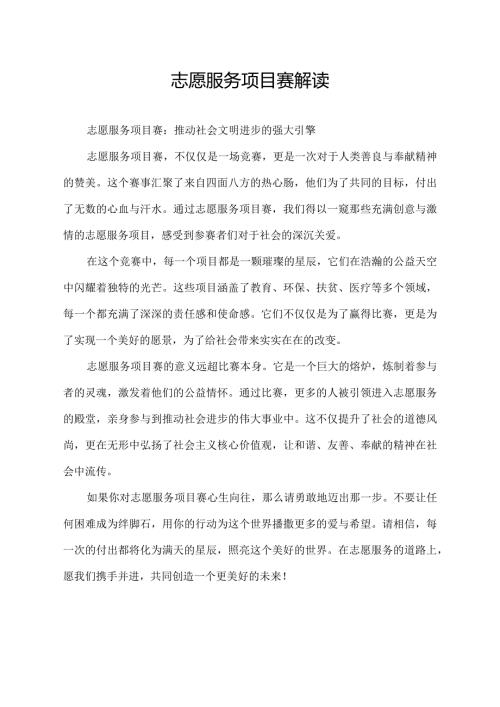 志愿服务项目赛解读

志愿服务项目赛：推动社会文明进步的强大引擎

志愿服务项目赛，不仅仅是一场竞赛，更是一次对于人类善良与奉献精神的赞美。这个赛事汇聚了来自四面八方的热心肠，他们为了共同的目标，付出了无数的心血与汗水。通过志愿服务项目赛，我们得以一窥那些充满创意与激情的志愿服务项目，感受到参赛者们对于社会的深沉关爱。

在这个竞赛中，每一个项目都是一颗璀璨的星辰，它们在浩瀚的公益天空中闪耀着独特的光芒。这些项目涵盖了教育、环保、扶贫、医疗等多个领域，每一个都充满了深深的责任感和使命感。它们不仅仅是为了赢得比赛，更是为了实现一个美好的愿景，为了给社会带来实实在在的改变。

志愿服务项目赛的意义远超比赛本身。它是一个巨大的熔炉，炼制着参与者的灵魂，激发着他们的公益情怀。通过比赛，更多的人被引领进入志愿服务的殿堂，亲身参与到推动社会进步的伟大事业中。这不仅提升了社会的道德风尚，更在无形中弘扬了社会主义核心价值观，让和谐、友善、奉献的精神在社会中流传。

如果你对志愿服务项目赛心生向往，那么请勇敢地迈出那一步。不要让任何困难成为绊脚石，用你的行动为这个世界播撒更多的爱与希望。请相信，每一次的付出都将化为满天的星辰，照亮这个美好的世界。在志愿服务的道路上，愿我们携手并进，共同创造一个更美好的未来！